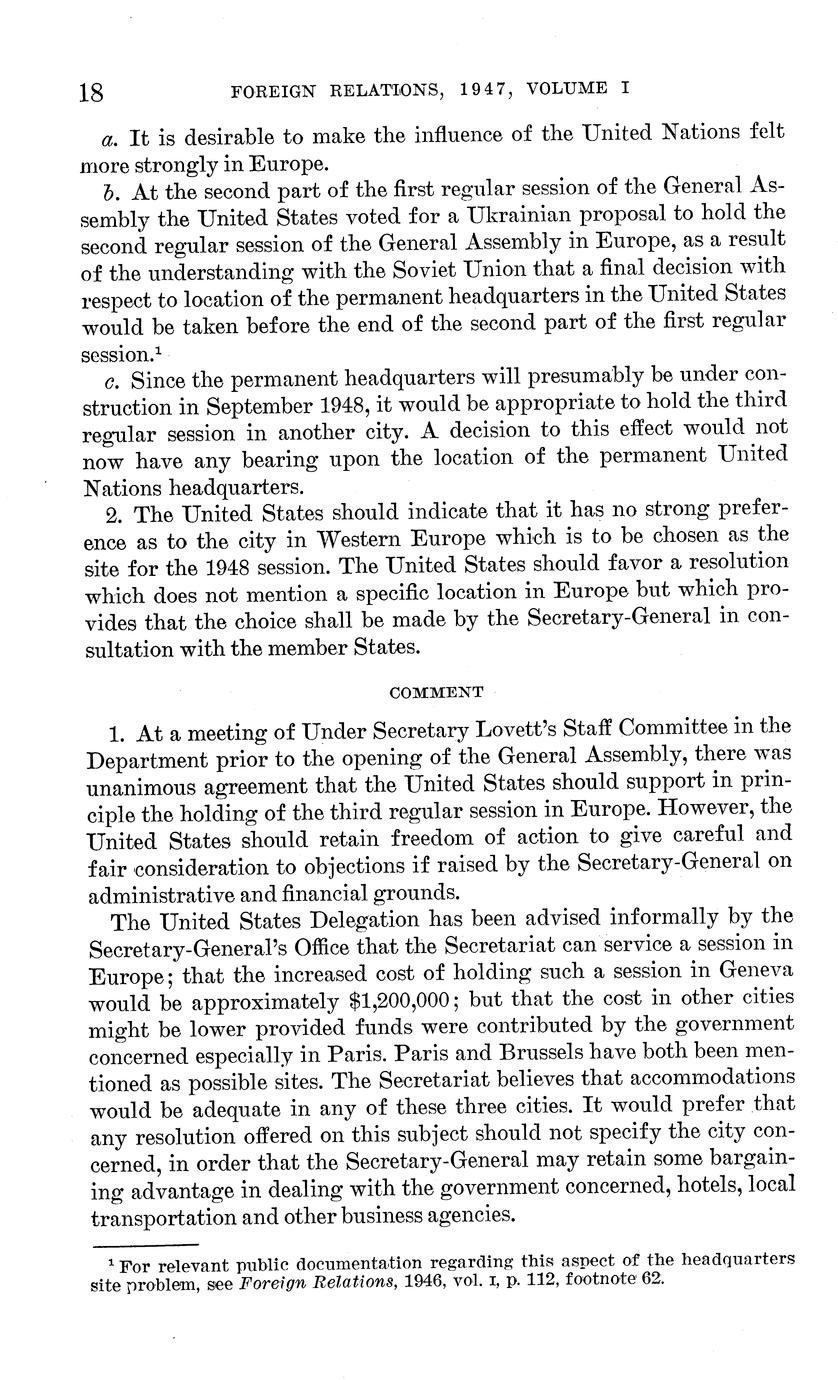 18 FOREIGN RELATIONS, 1947, VOLUME I

a. It is desirable to make the influence of the United Nations felt more strongly in Europe.

b. At the second part of the first regular session of the General Assembly the United States voted for a Ukrainian proposal to hold the second regular session of the General Assembly in Europe, as a result of the understanding with the Soviet Union that a final decision with respect to location of the permanent headquarters in the United States would be taken before the end of the second part of the first regular session.$^1$

c. Since the permanent headquarters will presumably be under construction in September 1948, it would be appropriate to hold the third regular session in another city. A decision to this effect would not now have any bearing upon the location of the permanent United Nations headquarters.

2. The United States should indicate that it has no strong preference as to the city in Western Europe which is to be chosen as the site for the 1948 session. The United States should favor a resolution which does not mention a specific location in Europe but which provides that the choice shall be made by the Secretary-General in consultation with the member States.

COMMENT

1. At a meeting of Under Secretary Lovett's Staff Committee in the Department prior to the opening of the General Assembly, there was unanimous agreement that the United States should support in principle the holding of the third regular session in Europe. However, the United States should retain freedom of action to give careful and fair consideration to objections if raised by the Secretary-General on administrative and financial grounds.

The United States Delegation has been advised informally by the Secretary-General's Office that the Secretariat can service a session in Europe; that the increased cost of holding such a session in Geneva would be approximately $1,200,000; but that the cost in other cities might be lower provided funds were contributed by the government concerned especially in Paris. Paris and Brussels have both been mentioned as possible sites. The Secretariat believes that accommodations would be adequate in any of these three cities. It would prefer that any resolution offered on this subject should not specify the city concerned, in order that the Secretary-General may retain some bargaining advantage in dealing with the government concerned, hotels, local transportation and other business agencies.

$^1$ For relevant public documentation regarding this aspect of the headquarters site problem, see Foreign Relations, 1946, vol. I, p. 112, footnote 62.